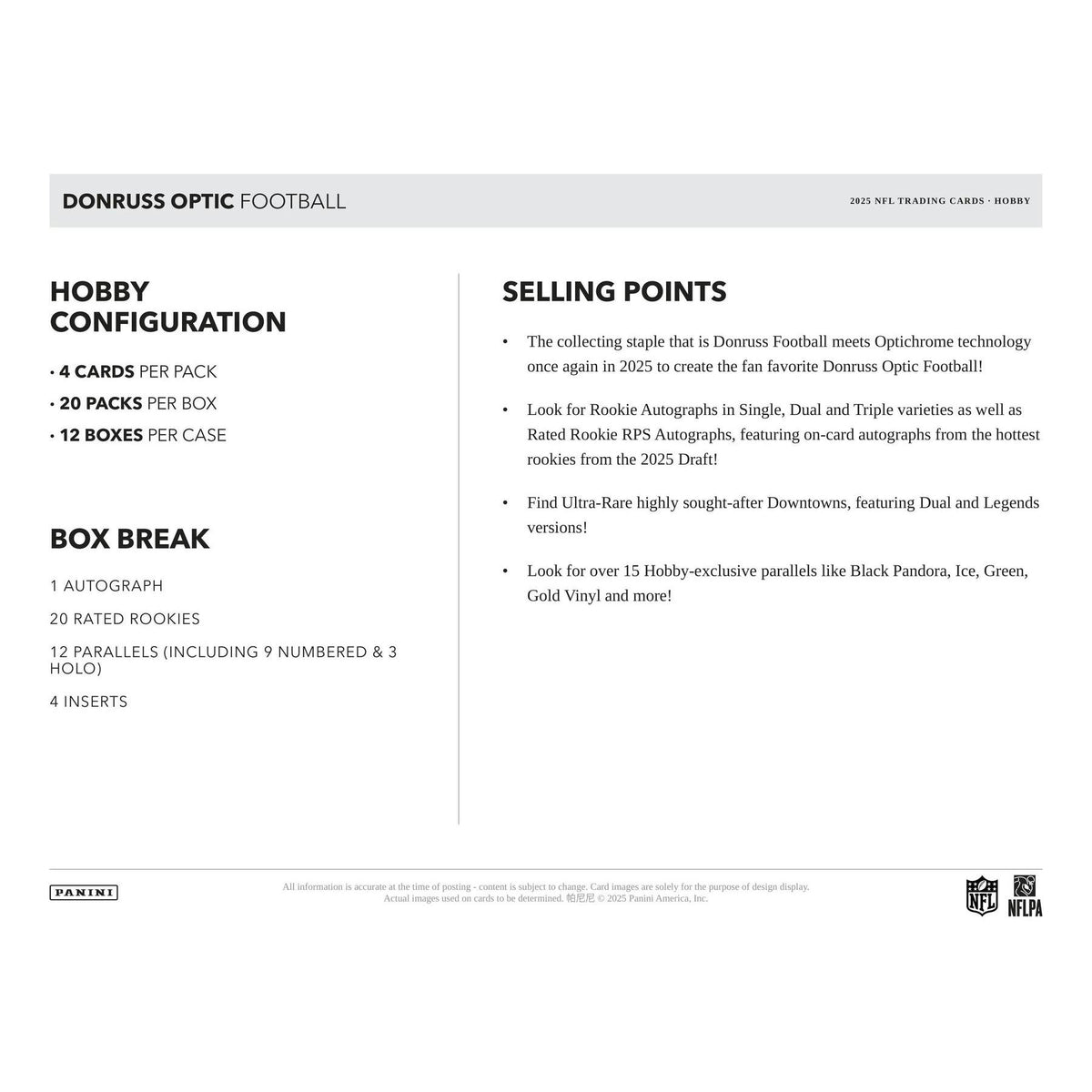 DONRUSS OPTIC FOOTBALL

2025 NFL TRADING CARDS · HOBBY

HOBBY CONFIGURATION

• 4 CARDS PER PACK
• 20 PACKS PER BOX
• 12 BOXES PER CASE

BOX BREAK

1 AUTOGRAPH

20 RATED ROOKIES

12 PARALLELS (INCLUDING 9 NUMBERED & 3 HOLO)

4 INSERTS

SELLING POINTS

• The collecting staple that is Donruss Football meets Optichrome technology once again in 2025 to create the fan favorite Donruss Optic Football!

• Look for Rookie Autographs in Single, Dual and Triple varieties as well as Rated Rookie RPS Autographs, featuring on-card autographs from the hottest rookies from the 2025 Draft!

• Find Ultra-Rare highly sought-after Downtowns, featuring Dual and Legends versions!

• Look for over 15 Hobby-exclusive parallels like Black Pandora, Ice, Green, Gold Vinyl and more!

PANINI

All information is accurate at the time of posting - content is subject to change. Card images are solely for the purpose of design display. Actual images used on cards to be determined. 帕尼尼 © 2025 Panini America, Inc.

NFL

NFLPA